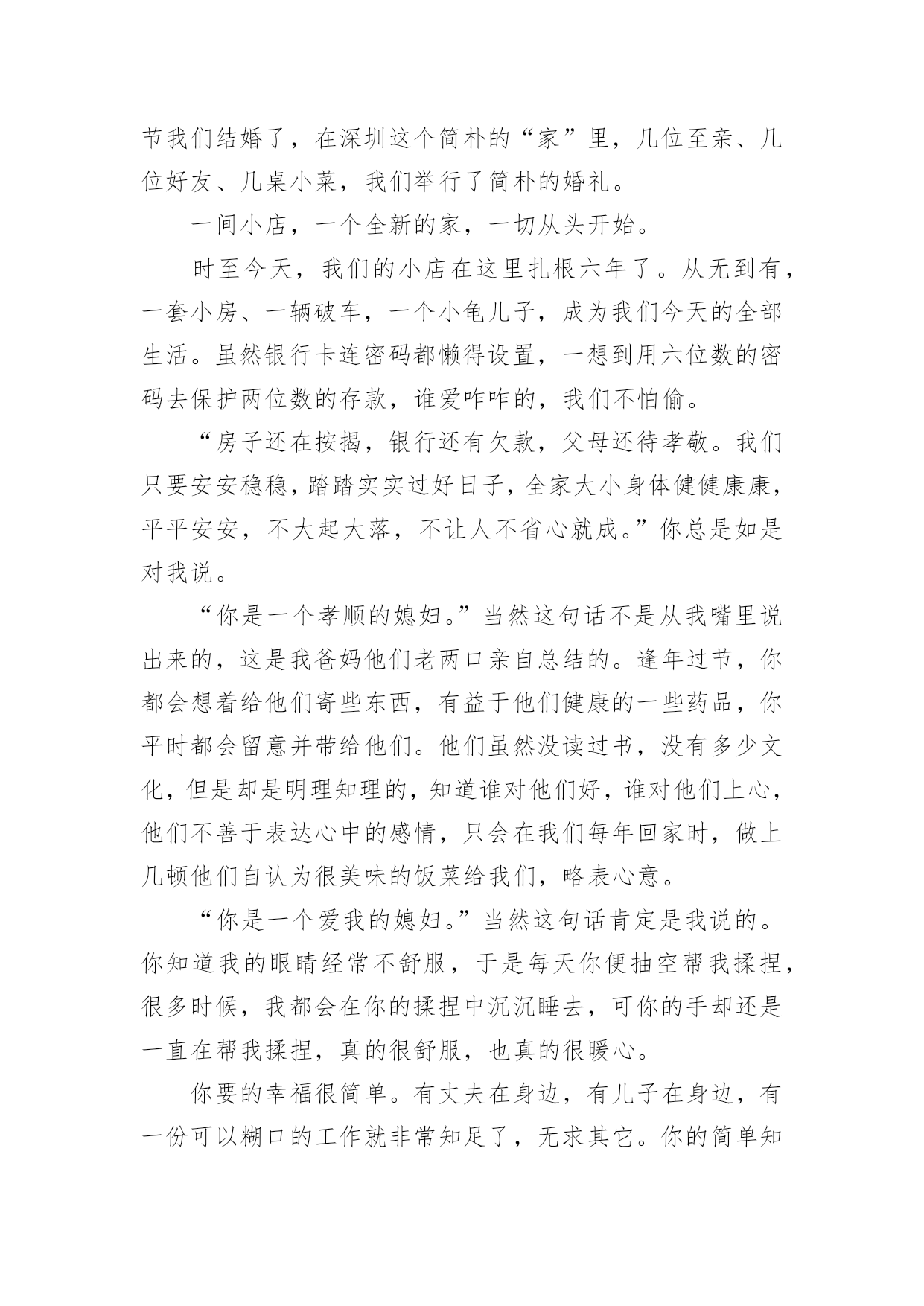 节我们结婚了，在深圳这个简朴的“家”里，几位至亲、几位好友、几桌小菜，我们举行了简朴的婚礼。

一间小店，一个全新的家，一切从头开始。

时至今天，我们的小店在这里扎根六年了。从无到有，一套小房、一辆破车，一个小龟儿子，成为我们今天的全部生活。虽然银行卡连密码都懒得设置，一想到用六位数的密码去保护两位数的存款，谁爱咋咋的，我们不怕偷。

“房子还在按揭，银行还有欠款，父母还待孝敬。我们只要安安稳稳，踏踏实实过好日子，全家大小身体健健康康，平平安安，不大起大落，不让人不省心就成。”你总是如是对我说。

“你是一个孝顺的媳妇。”当然这句话不是从我嘴里说出来的，这是我爸妈他们老两口亲自总结的。逢年过节，你都会想着给他们寄些东西，有益于他们健康的一些药品，你平时都会留意并带给他们。他们虽然没读过书，没有多少文化，但是却是明理知理的，知道谁对他们好，谁对他们上心，他们不善于表达心中的感情，只会在我们每年回家时，做上几顿他们自认为很美味的饭菜给我们，略表心意。

“你是一个爱我的媳妇。”当然这句话肯定是我说的。你知道我的眼睛经常不舒服，于是每天你便抽空帮我揉捏，很多时候，我都会在你的揉捏中沉沉睡去，可你的手却还是一直在帮我揉捏，真的很舒服，也真的很暖心。

你要的幸福很简单。有丈夫在身边，有儿子在身边，有一份可以糊口的工作就非常知足了，无求其它。你的简单知